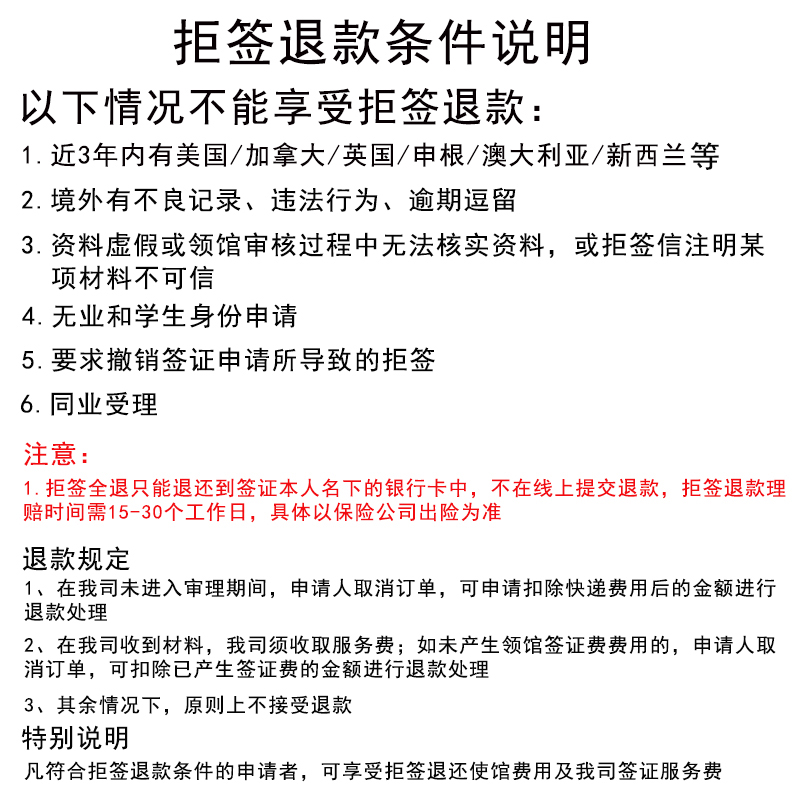 拒签退款条件说明

以下情况不能享受拒签退款：

1. 近3年内有美国/加拿大/英国/申根/澳大利亚/新西兰等

2. 境外有不良记录、违法行为、逾期逗留

3. 资料虚假或领馆审核过程中无法核实资料，或拒签信注明某项材料不可信

4. 无业和学生身份申请

5. 要求撤销签证申请所导致的拒签

6. 同业受理

注意：

1. 拒签全退只能退还到签证本人名下的银行卡中，不在线上提交退款，拒签退款理赔时间需15-30个工作日，具体以保险公司出险为准

退款规定

1、在我司未进入审理期间，申请人取消订单，可申请扣除快递费用后的金额进行退款处理

2、在我司收到材料，我司须收取服务费；如未产生领馆签证费费用的，申请人取消订单，可扣除已产生签证费的金额进行退款处理

3、其余情况下，原则上不接受退款

特别说明

凡符合拒签退款条件的申请者，可享受拒签退还使馆费用及我司签证服务费